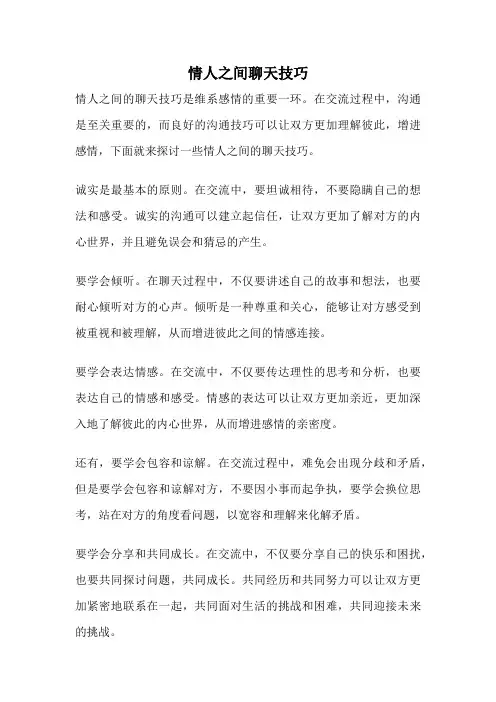 情人之间聊天技巧

情人之间的聊天技巧是维系感情的重要一环。在交流过程中，沟通是至关重要的，而良好的沟通技巧可以让双方更加理解彼此，增进感情，下面就来探讨一些情人之间的聊天技巧。

诚实是最基本的原则。在交流中，要坦诚相待，不要隐瞒自己的想法和感受。诚实的沟通可以建立起信任，让双方更加了解对方的内心世界，并且避免误会和猜忌的产生。

要学会倾听。在聊天过程中，不仅要讲述自己的故事和想法，也要耐心倾听对方的心声。倾听是一种尊重和关心，能够让对方感受到被重视和被理解，从而增进彼此之间的情感连接。

要学会表达情感。在交流中，不仅要传达理性的思考和分析，也要表达自己的情感和感受。情感的表达可以让双方更加亲近，更加深入地了解彼此的内心世界，从而增进感情的亲密度。

还有，要学会包容和谅解。在交流过程中，难免会出现分歧和矛盾，但是要学会包容和谅解对方，不要因小事而起争执，要学会换位思考，站在对方的角度看问题，以宽容和理解来化解矛盾。

要学会分享和共同成长。在交流中，不仅要分享自己的快乐和困扰，也要共同探讨问题，共同成长。共同经历和共同努力可以让双方更加紧密地联系在一起，共同面对生活的挑战和困难，共同迎接未来的挑战。